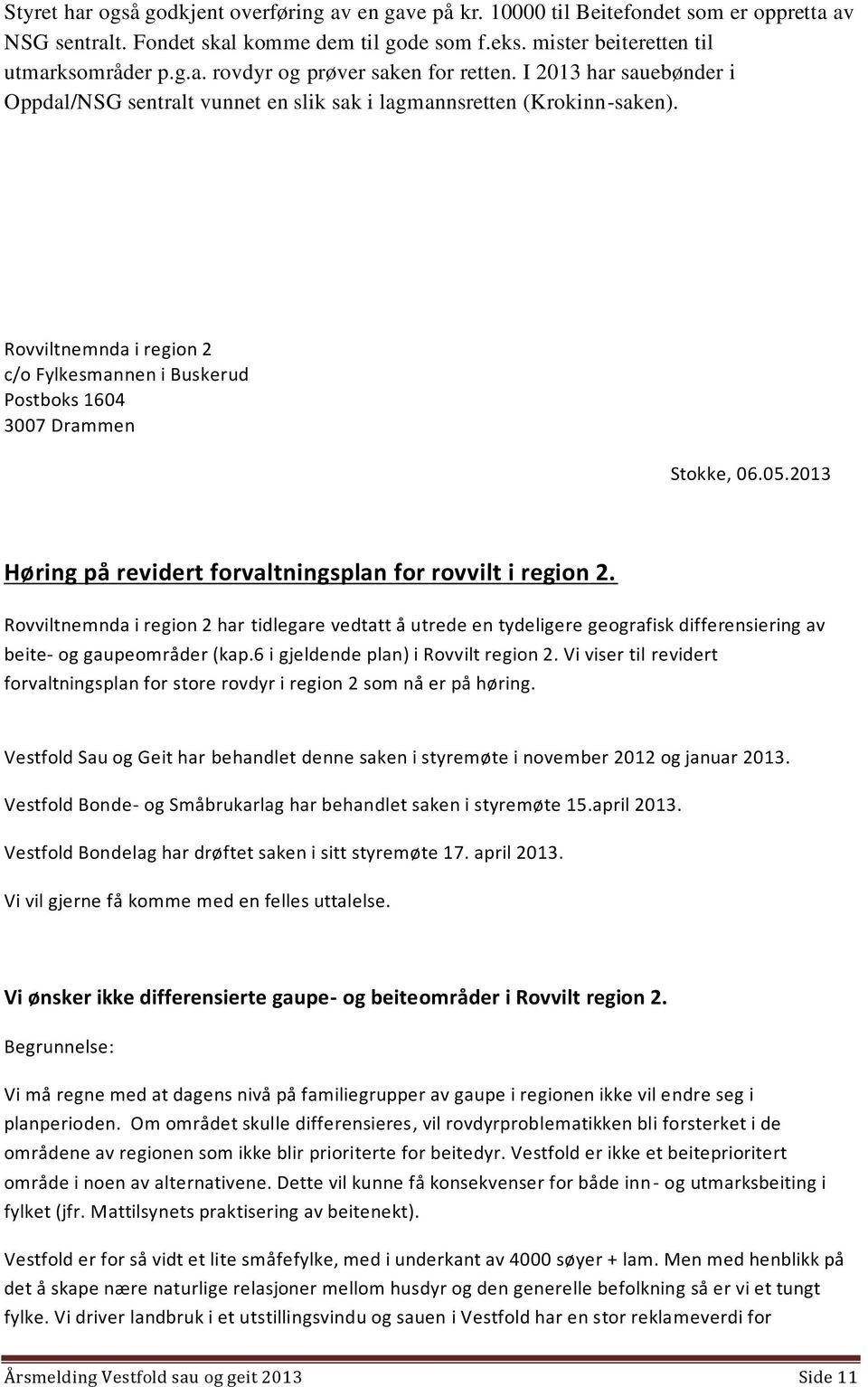 Styret har også godkjent overføring av en gave på kr. 10000 til Beitefondet som er oppretta av NSG sentralt. Fondet skal komme dem til gode som f.eks. mister beiteretten til utmarksområder p.g.a. rovdyr og prøver saken for retten. I 2013 har sauebønder i Oppdal/NSG sentralt vunnet en slik sak i lagmannsretten (Krokinn-saken).

Rovviltnemnda i region 2
c/o Fylkesmannen i Buskerud
Postboks 1604
3007 Drammen

Stokke, 06.05.2013

Høring på revidert forvaltningsplan for rovvilt i region 2.

Rovviltnemnda i region 2 har tidlegare vedtatt å utrede en tydeligere geografisk differensiering av beite- og gaupeområder (kap.6 i gjeldende plan) i Rovvilt region 2. Vi viser til revidert forvaltningsplan for store rovdyr i region 2 som nå er på høring.

Vestfold Sau og Geit har behandlet denne saken i styremøte i november 2012 og januar 2013.

Vestfold Bonde- og Småbrukarlag har behandlet saken i styremøte 15.april 2013.

Vestfold Bondelag har drøftet saken i sitt styremøte 17. april 2013.

Vi vil gjerne få komme med en felles uttalelse.

Vi ønsker ikke differensierte gaupe- og beiteområder i Rovvilt region 2.

Begrunnelse:

Vi må regne med at dagens nivå på familiegrupper av gaupe i regionen ikke vil endre seg i planperioden. Om området skulle differensieres, vil rovdyrproblematikken bli forsterket i de områdene av regionen som ikke blir prioriterte for beitedyr. Vestfold er ikke et beiteprioritert område i noen av alternativene. Dette vil kunne få konsekvenser for både inn- og utmarksbeiting i fylket (jfr. Mattilsynets praktisering av beitenekt).

Vestfold er for så vidt et lite småfefylke, med i underkant av 4000 søyer + lam. Men med henblikk på det å skape nære naturlige relasjoner mellom husdyr og den generelle befolkning så er vi et tungt fylke. Vi driver landbruk i et utstillingsvindu og sauen i Vestfold har en stor reklameverdi for

Årsmelding Vestfold sau og geit 2013 Side 11